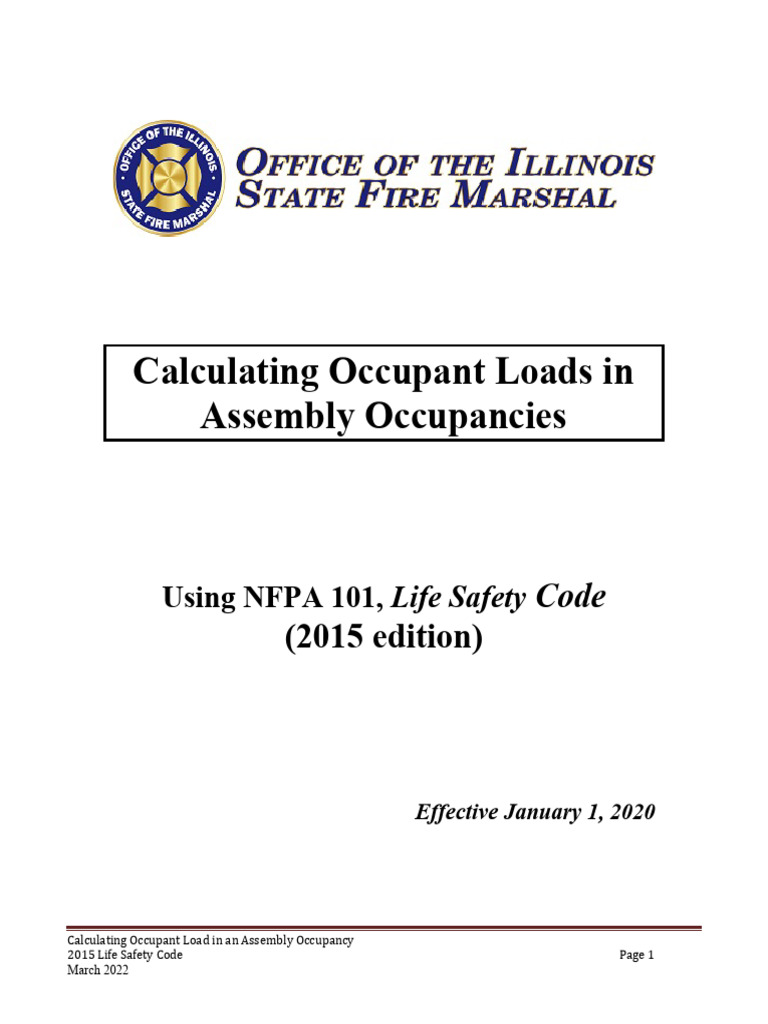 OFFICE OF THE ILLINOIS
STATE FIRE MARSHAL

OFFICE OF THE ILLINOIS STATE FIRE MARSHAL

Calculating Occupant Loads in Assembly Occupancies

Using NFPA 101, Life Safety Code (2015 edition)

Effective January 1, 2020

Calculating Occupant Load in an Assembly Occupancy
2015 Life Safety Code
March 2022

Page 1